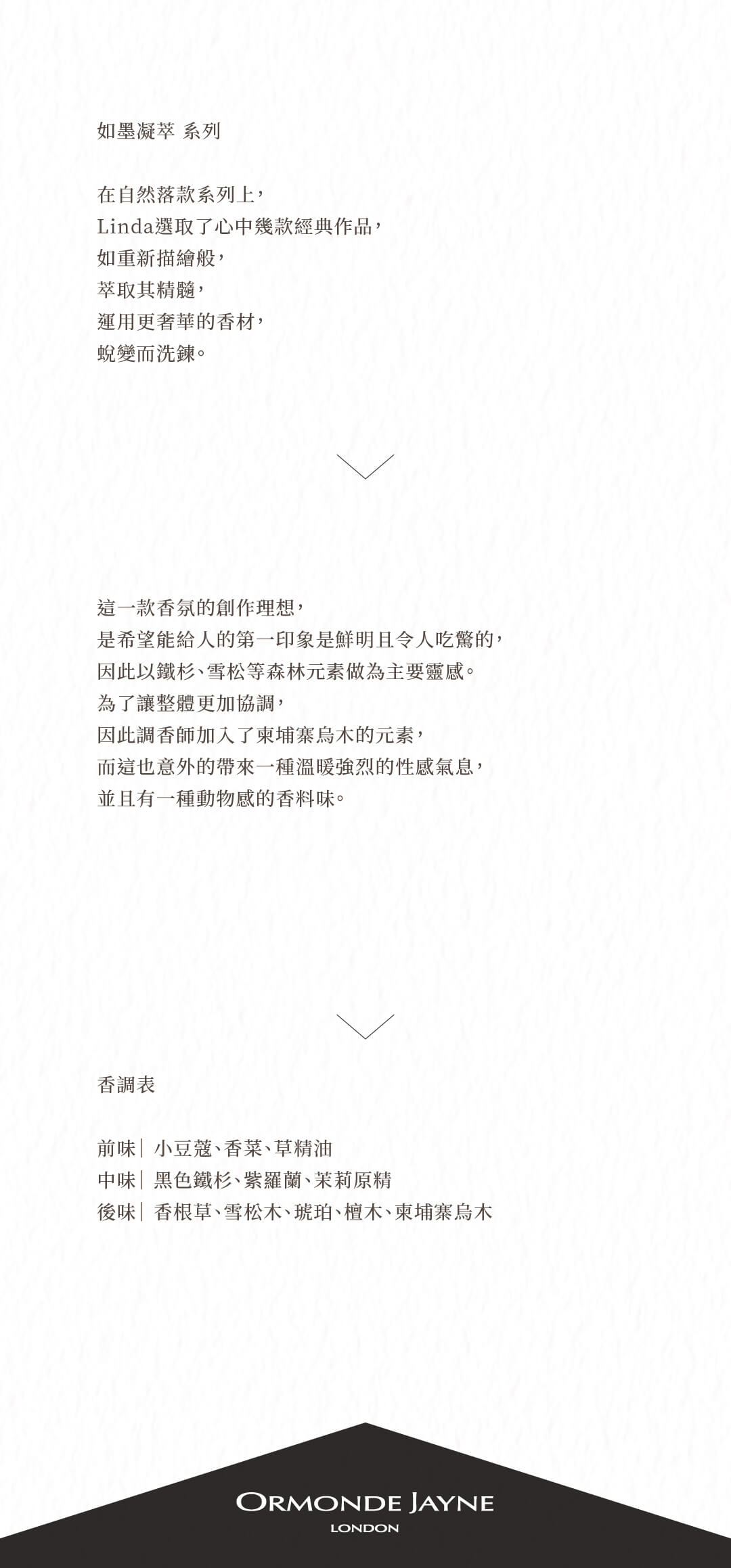 如墨凝萃 系列

在自然落款系列上，
Linda選取了心中幾款經典作品，
如重新描繪般，
萃取其精髓，
運用更奢華的香材，
蛻變而洗鍊。

這一款香氛的創作理想，
是希望能給人的第一印象是鮮明且令人吃驚的，
因此以鐵杉、雪松等森林元素做為主要靈感。
為了讓整體更加協調，
因此調香師加入了柬埔寨烏木的元素，
而這也意外的帶來一種溫暖強烈的性感氣息，
並且有一種動物感的香料味。

香調表

前味｜ 小豆蔻、香菜、草精油
中味｜ 黑色鐵杉、紫羅蘭、茉莉原精
後味｜ 香根草、雪松木、琥珀、檀木、柬埔寨烏木

ORMONDE JAYNE
LONDON